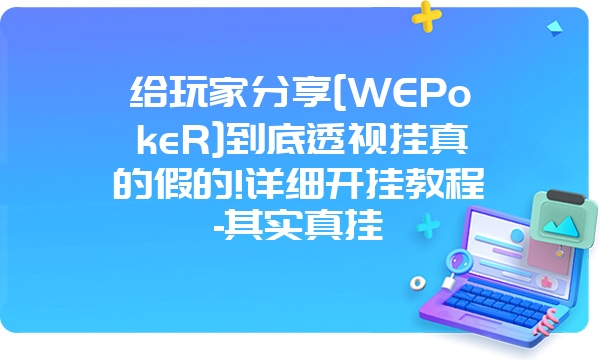 给玩家分享(WEPokeR)到底透视挂真的假的!详细开挂教程-其实真挂